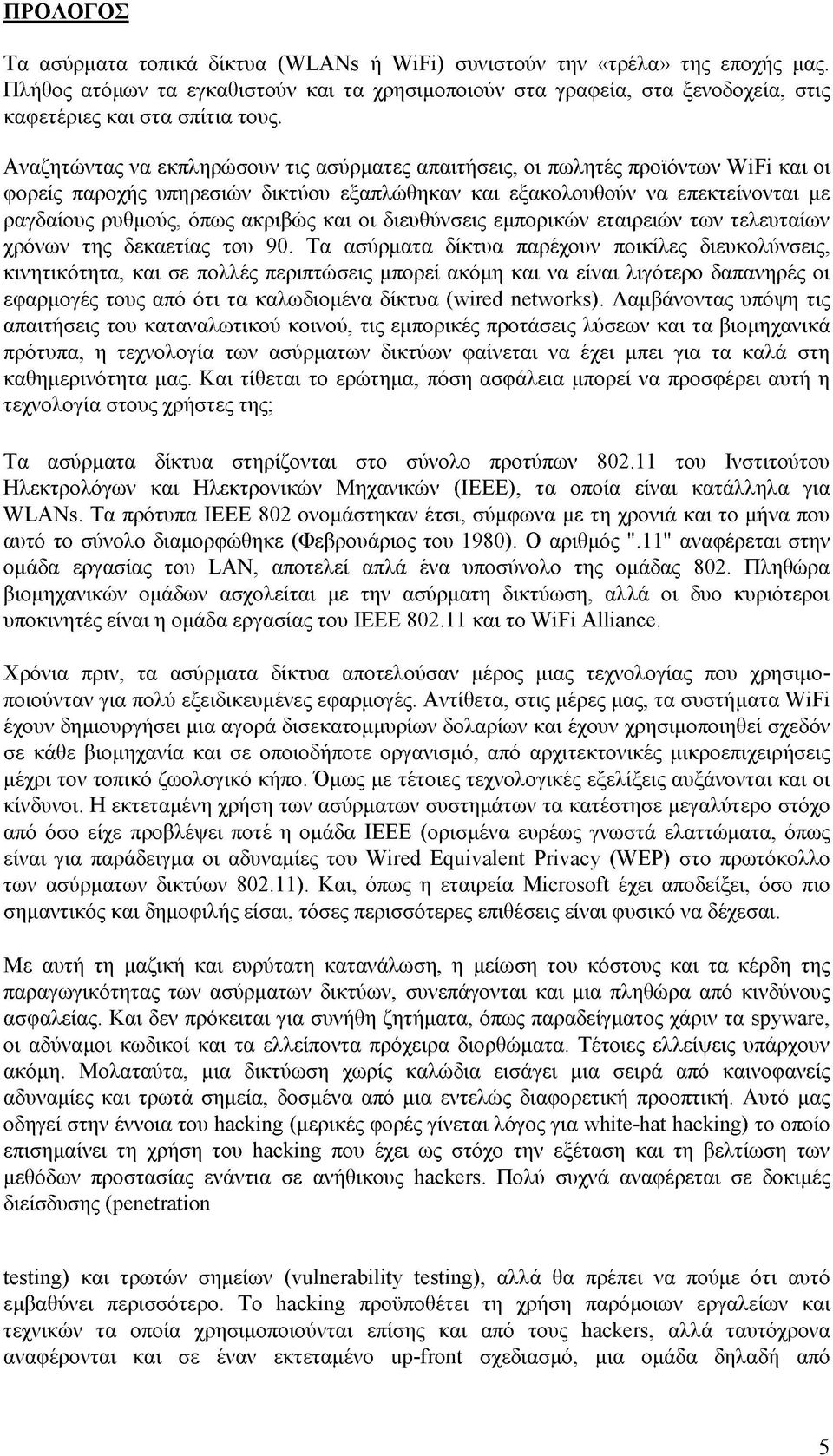 ΠΡΟΛΟΓΟΣ

Τα ασύρματα τοπικά δίκτυα (WLANs ή WiFi) συνιστούν την «τρέλα» της εποχής μας. Πλήθος ατόμων τα εγκαθιστούν και τα χρησιμοποιούν στα γραφεία, στα ξενοδοχεία, στις καφετέριες και στα σπίτια τους.

Αναζητώντας να εκπληρώσουν τις ασύρματες απαιτήσεις, οι πωλητές προϊόντων WiFi και οι φορείς παροχής υπηρεσιών δικτύου εξαπλώθηκαν και εξακολουθούν να επεκτείνονται με ραγδαίους ρυθμούς, όπως ακριβώς και οι διευθύνσεις εμπορικών εταιρειών των τελευταίων χρόνων της δεκαετίας του 90. Τα ασύρματα δίκτυα παρέχουν ποικίλες διευκολύνσεις, κινητικότητα, και σε πολλές περιπτώσεις μπορεί ακόμη και να είναι λιγότερο δαπανηρές οι εφαρμογές τους από ότι τα καλωδιομένα δίκτυα (wired networks). Λαμβάνοντας υπόψη τις απαιτήσεις του καταναλωτικού κοινού, τις εμπορικές προτάσεις λύσεων και τα βιομηχανικά πρότυπα, η τεχνολογία των ασύρματων δικτύων φαίνεται να έχει μπει για τα καλά στη καθημερινότητα μας. Και τίθεται το ερώτημα, πόση ασφάλεια μπορεί να προσφέρει αυτή η τεχνολογία στους χρήστες της;

Τα ασύρματα δίκτυα στηρίζονται στο σύνολο προτύπων 802.11 του Ινστιτούτου Ηλεκτρολόγων και Ηλεκτρονικών Μηχανικών (IEEE), τα οποία είναι κατάλληλα για WLANs. Τα πρότυπα IEEE 802 ονομάστηκαν έτσι, σύμφωνα με τη χρονιά και το μήνα που αυτό το σύνολο διαμορφώθηκε (Φεβρουάριος του 1980). Ο αριθμός ".11" αναφέρεται στην ομάδα εργασίας του LAN, αποτελεί απλά ένα υποσύνολο της ομάδας 802. Πληθώρα βιομηχανικών ομάδων ασχολείται με την ασύρματη δικτύωση, αλλά οι δυο κυριότεροι υποκινητές είναι η ομάδα εργασίας του IEEE 802.11 και το WiFi Alliance.

Χρόνια πριν, τα ασύρματα δίκτυα αποτελούσαν μέρος μιας τεχνολογίας που χρησιμοποιούνταν για πολύ εξειδικευμένες εφαρμογές. Αντίθετα, στις μέρες μας, τα συστήματα WiFi έχουν δημιουργήσει μια αγορά δισεκατομμυρίων δολαρίων και έχουν χρησιμοποιηθεί σχεδόν σε κάθε βιομηχανία και σε οποιοδήποτε οργανισμό, από αρχιτεκτονικές μικροεπιχειρήσεις μέχρι τον τοπικό ζωολογικό κήπο. Όμως με τέτοιες τεχνολογικές εξελίξεις αυξάνονται και οι κίνδυνοι. Η εκτεταμένη χρήση των ασύρματων συστημάτων τα κατέστησε μεγαλύτερο στόχο από όσο είχε προβλέψει ποτέ η ομάδα IEEE (ορισμένα ευρέως γνωστά ελαττώματα, όπως είναι για παράδειγμα οι αδυναμίες του Wired Equivalent Privacy (WEP) στο πρωτόκολλο των ασύρματων δικτύων 802.11). Και, όπως η εταιρεία Microsoft έχει αποδείξει, όσο πιο σημαντικός και δημοφιλής είσαι, τόσες περισσότερες επιθέσεις είναι φυσικό να δέχεσαι.

Με αυτή τη μαζική και ευρύτατη κατανάλωση, η μείωση του κόστους και τα κέρδη της παραγωγικότητας των ασύρματων δικτύων, συνεπάγονται και μια πληθώρα από κινδύνους ασφαλείας. Και δεν πρόκειται για συνήθη ζητήματα, όπως παραδείγματος χάριν τα spyware, οι αδύναμοι κωδικοί και τα ελλείποντα πρόχειρα διορθώματα. Τέτοιες ελλείψεις υπάρχουν ακόμη. Μολαταύτα, μια δικτύωση χωρίς καλώδια εισάγει μια σειρά από καινοφανείς αδυναμίες και τρωτά σημεία, δοσμένα από μια εντελώς διαφορετική προοπτική. Αυτό μας οδηγεί στην έννοια του hacking (μερικές φορές γίνεται λόγος για white-hat hacking) το οποίο επισημαίνει τη χρήση του hacking που έχει ως στόχο την εξέταση και τη βελτίωση των μεθόδων προστασίας ενάντια σε ανήθικους hackers. Πολύ συχνά αναφέρεται σε δοκιμές διείσδυσης (penetration

testing) και τρωτών σημείων (vulnerability testing), αλλά θα πρέπει να πούμε ότι αυτό εμβαθύνει περισσότερο. Το hacking προϋποθέτει τη χρήση παρόμοιων εργαλείων και τεχνικών τα οποία χρησιμοποιούνται επίσης και από τους hackers, αλλά ταυτόχρονα αναφέρεται και σε έναν εκτεταμένο up-front σχεδιασμό, μια ομάδα δηλαδή από

5